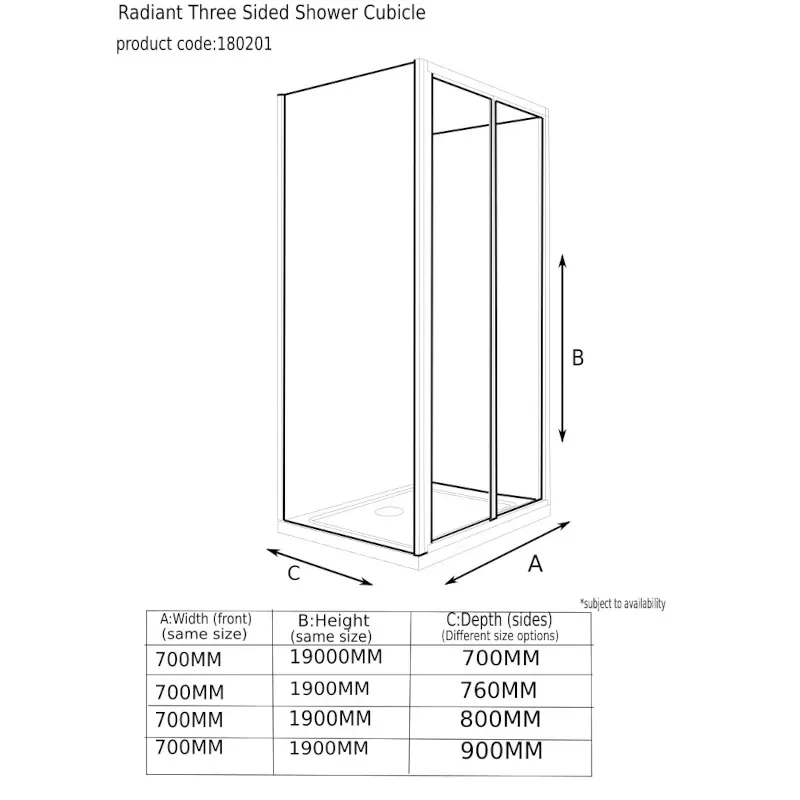 Radiant Three Sided Shower Cubicle
product code:180201

B

C

A

*subject to availability

| A:Width (front) (same size) | B:Height (same size) | C:Depth (sides) (Different size options) |
|---|---|---|
| 700MM | 19000MM | 700MM |
| 700MM | 1900MM | 760MM |
| 700MM | 1900MM | 800MM |
| 700MM | 1900MM | 900MM |